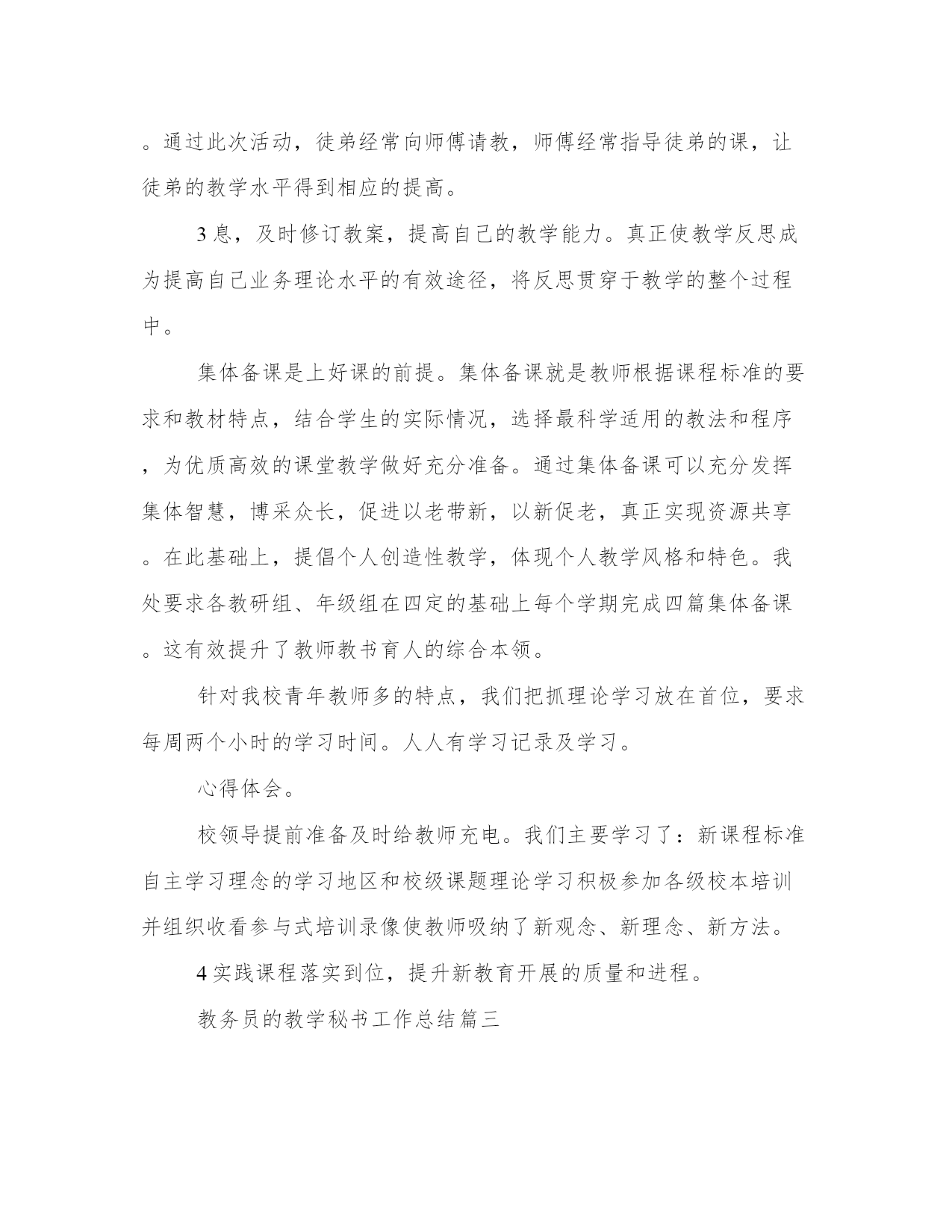 。通过此次活动，徒弟经常向师傅请教，师傅经常指导徒弟的课，让徒弟的教学水平得到相应的提高。

3 息，及时修订教案，提高自己的教学能力。真正使教学反思成为提高自己业务理论水平的有效途径，将反思贯穿于教学的整个过程中。

集体备课是上好课的前提。集体备课就是教师根据课程标准的要求和教材特点，结合学生的实际情况，选择最科学适用的教法和程序，为优质高效的课堂教学做好充分准备。通过集体备课可以充分发挥集体智慧，博采众长，促进以老带新，以新促老，真正实现资源共享。在此基础上，提倡个人创造性教学，体现个人教学风格和特色。我处要求各教研组、年级组在四定的基础上每个学期完成四篇集体备课。这有效提升了教师教书育人的综合本领。

针对我校青年教师多的特点，我们把抓理论学习放在首位，要求每周两个小时的学习时间。人人有学习记录及学习。

心得体会。

校领导提前准备及时给教师充电。我们主要学习了：新课程标准自主学习理念的学习地区和校级课题理论学习积极参加各级校本培训并组织收看参与式培训录像使教师吸纳了新观念、新理念、新方法。

4 实践课程落实到位，提升新教育开展的质量和进程。

教务员的教学秘书工作总结篇三